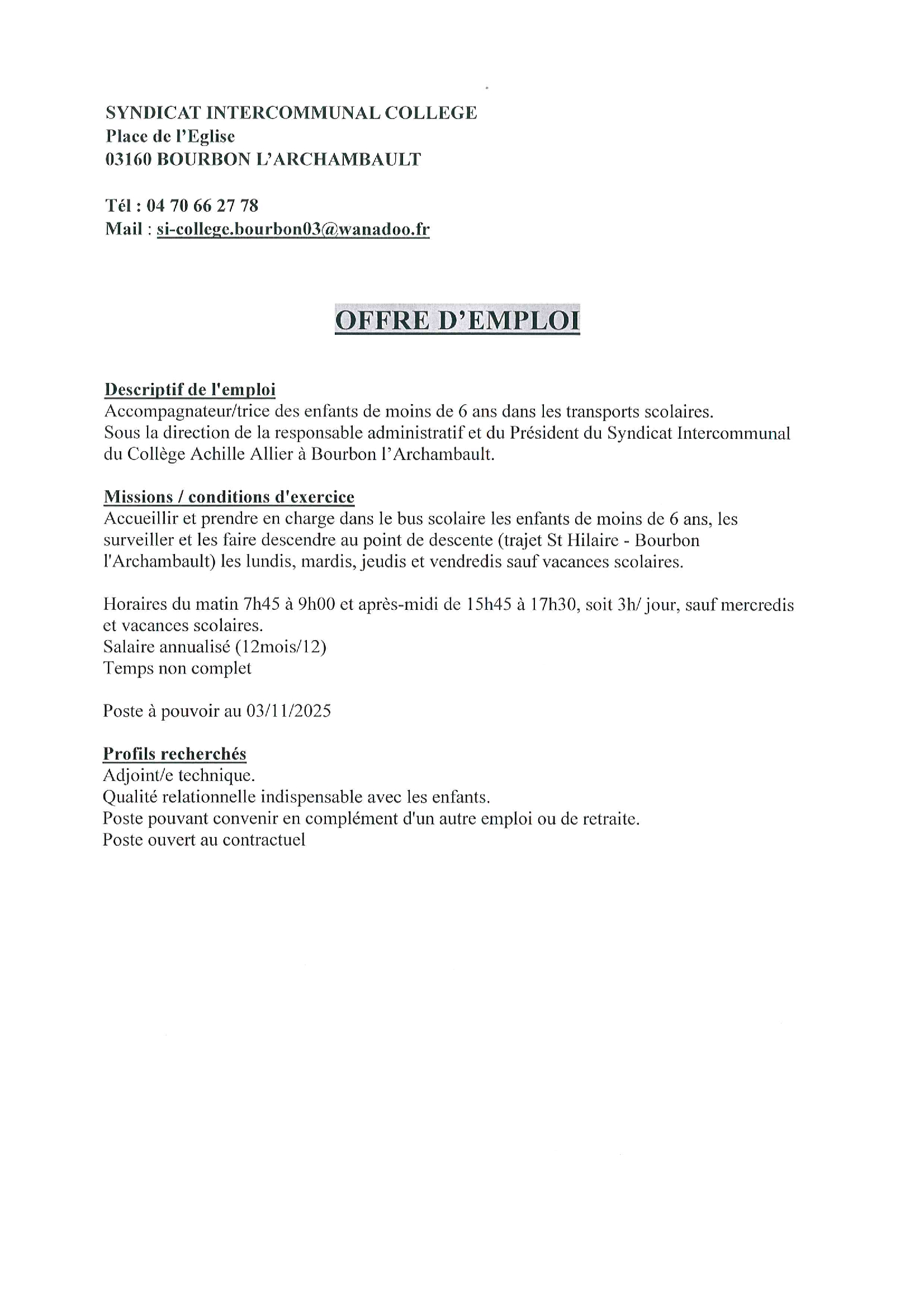 SYNDICAT INTERCOMMUNAL COLLEGE
Place de l'Eglise
03160 BOURBON L'ARCHAMBAULT

Tél : 04 70 66 27 78
Mail : si-college.bourbon03@wanadoo.fr

OFFRE D'EMPLOI

Descriptif de l'emploi
Accompagnateur/trice des enfants de moins de 6 ans dans les transports scolaires.
Sous la direction de la responsable administratif et du Président du Syndicat Intercommunal du Collège Achille Allier à Bourbon l'Archambault.

Missions / conditions d'exercice
Accueillir et prendre en charge dans le bus scolaire les enfants de moins de 6 ans, les surveiller et les faire descendre au point de descente (trajet St Hilaire - Bourbon l'Archambault) les lundis, mardis, jeudis et vendredis sauf vacances scolaires.

Horaires du matin 7h45 à 9h00 et après-midi de 15h45 à 17h30, soit 3h/ jour, sauf mercredis et vacances scolaires.
Salaire annualisé (12mois/12)
Temps non complet

Poste à pouvoir au 03/11/2025

Profils recherchés
Adjoint/e technique.
Qualité relationnelle indispensable avec les enfants.
Poste pouvant convenir en complément d'un autre emploi ou de retraite.
Poste ouvert au contractuel